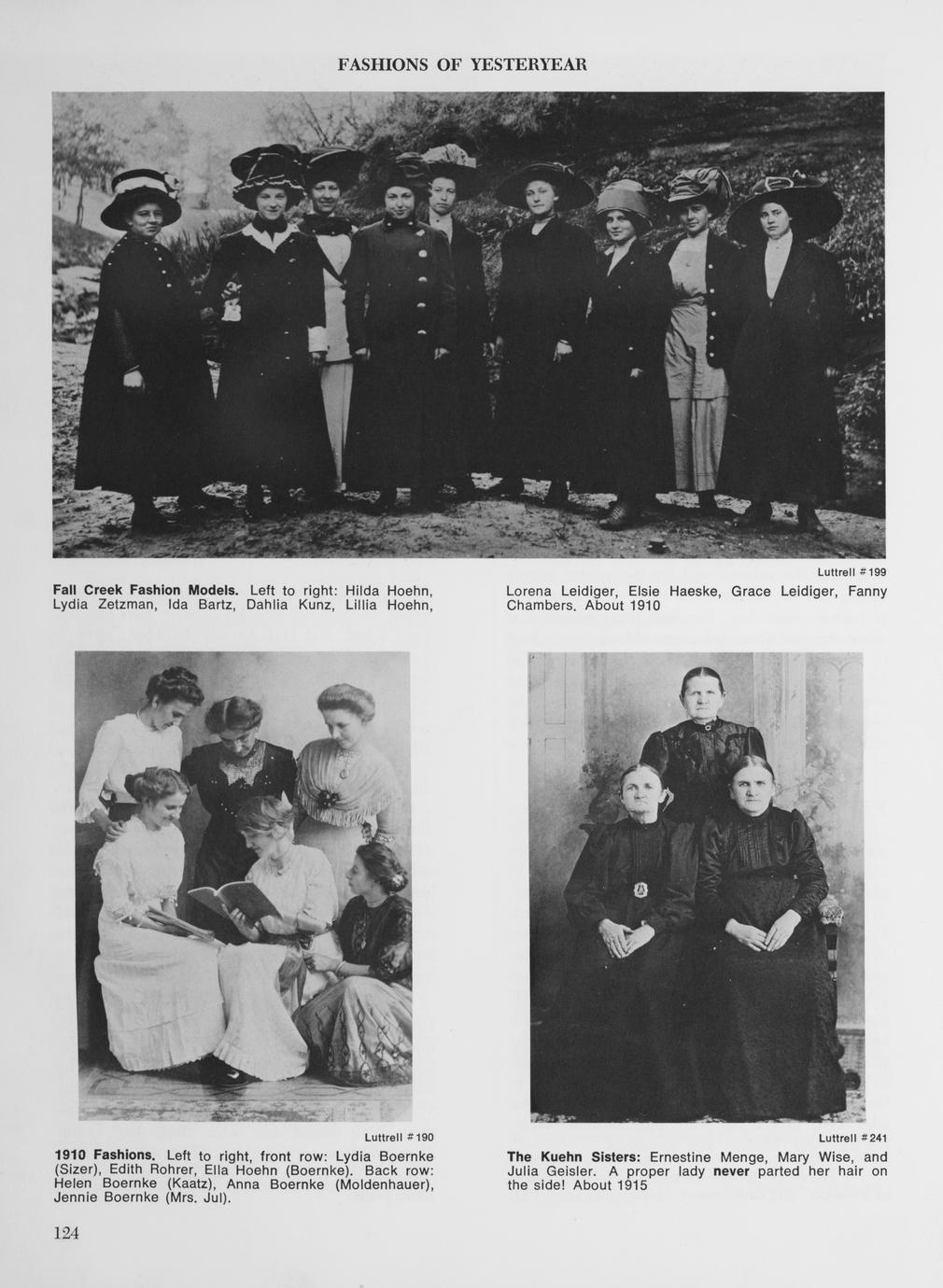 FASHIONS OF YESTERYEAR

Luttrell #199

Fall Creek Fashion Models. Left to right: Hilda Hoehn, Lydia Zetzman, Ida Bartz, Dahlia Kunz, Lillia Hoehn, Lorena Leidiger, Elsie Haeske, Grace Leidiger, Fanny Chambers. About 1910

Luttrell #190

1910 Fashions. Left to right, front row: Lydia Boernke (Sizer), Edith Rohrer, Ella Hoehn (Boernke). Back row: Helen Boernke (Kaatz), Anna Boernke (Moldenhauer), Jennie Boernke (Mrs. Jul).

Luttrell #241

The Kuehn Sisters: Ernestine Menge, Mary Wise, and Julia Geisler. A proper lady never parted her hair on the side! About 1915

124